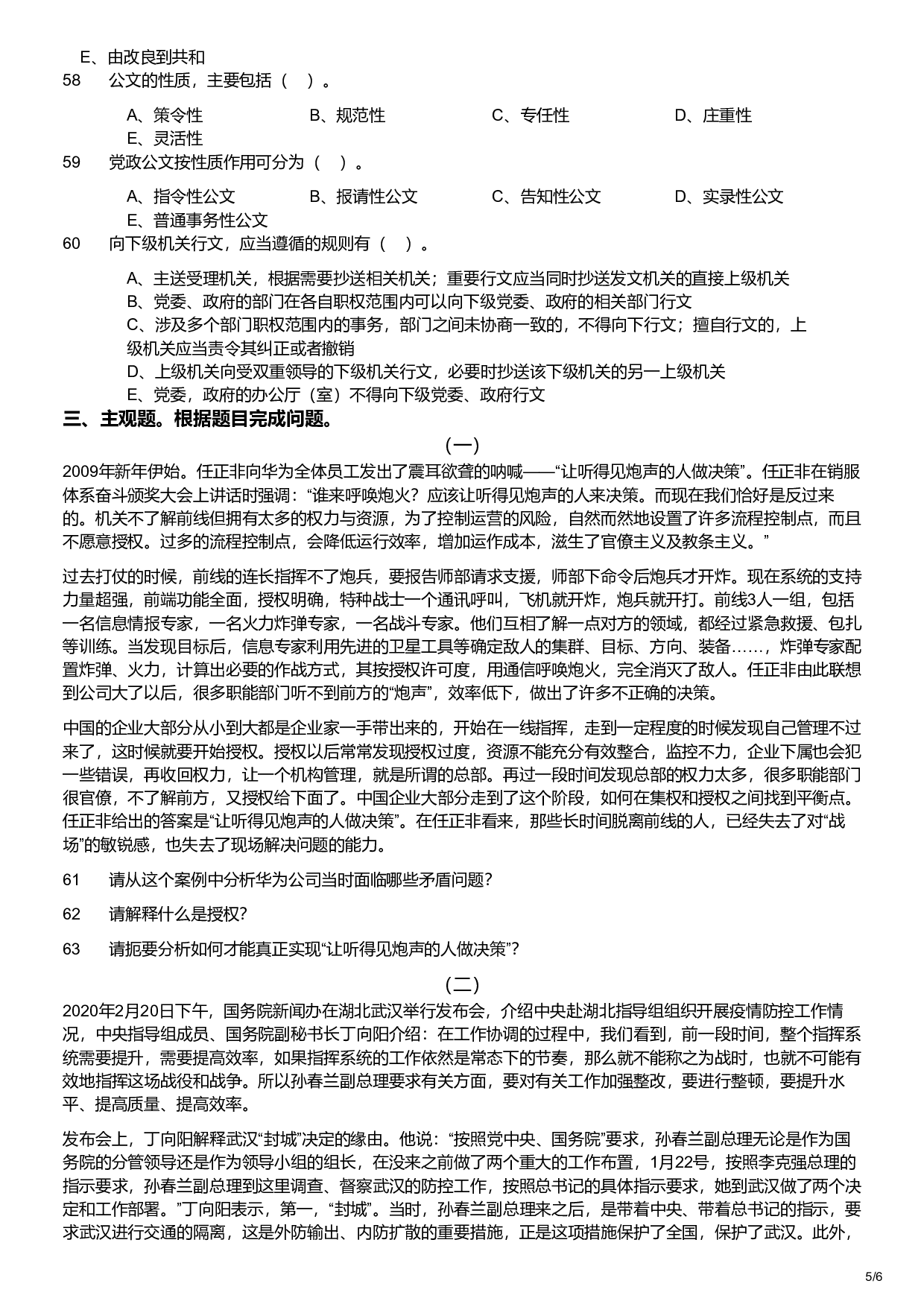 E、由改良到共和

58　公文的性质，主要包括（　）。

A、策令性　B、规范性　C、专任性　D、庄重性
E、灵活性

59　党政公文按性质作用可分为（　）。

A、指令性公文　B、报请性公文　C、告知性公文　D、实录性公文
E、普通事务性公文

60　向下级机关行文，应当遵循的规则有（　）。

A、主送受理机关，根据需要抄送相关机关；重要行文应当同时抄送发文机关的直接上级机关
B、党委、政府的部门在各自职权范围内可以向下级党委、政府的相关部门行文
C、涉及多个部门职权范围内的事务，部门之间未协商一致的，不得向下行文；擅自行文的，上级机关应当责令其纠正或者撤销
D、上级机关向受双重领导的下级机关行文，必要时抄送该下级机关的另一上级机关
E、党委，政府的办公厅（室）不得向下级党委、政府行文

三、主观题。根据题目完成问题。

（一）

2009年新年伊始。任正非向华为全体员工发出了震耳欲聋的呐喊——“让听得见炮声的人做决策”。任正非在销服体系奋斗颁奖大会上讲话时强调：“谁来呼唤炮火？应该让听得见炮声的人来决策。而现在我们恰好是反过来的。机关不了解前线但拥有太多的权力与资源，为了控制运营的风险，自然而然地设置了许多流程控制点，而且不愿意授权。过多的流程控制点，会降低运行效率，增加运作成本，滋生了官僚主义及教条主义。”

过去打仗的时候，前线的连长指挥不了炮兵，要报告师部请求支援，师部下命令后炮兵才开炸。现在系统的支持力量超强，前端功能全面，授权明确，特种战士一个通讯呼叫，飞机就开炸，炮兵就开打。前线3人一组，包括一名信息情报专家，一名火力炸弹专家，一名战斗专家。他们互相了解一点对方的领域，都经过紧急救援、包扎等训练。当发现目标后，信息专家利用先进的卫星工具等确定敌人的集群、目标、方向、装备……，炸弹专家配置炸弹、火力，计算出必要的作战方式，其按授权许可度，用通信呼唤炮火，完全消灭了敌人。任正非由此联想到公司大了以后，很多职能部门听不到前方的“炮声”，效率低下，做出了许多不正确的决策。

中国的企业大部分从小到大都是企业家一手带出来的，开始在一线指挥，走到一定程度的时候发现自己管理不过来了，这时候就要开始授权。授权以后常常发现授权过度，资源不能充分有效整合，监控不力，企业下属也会犯一些错误，再收回权力，让一个机构管理，就是所谓的总部。再过一段时间发现总部的权力太多，很多职能部门很官僚，不了解前方，又授权给下面了。中国企业大部分走到了这个阶段，如何在集权和授权之间找到平衡点。任正非给出的答案是“让听得见炮声的人做决策”。在任正非看来，那些长时间脱离前线的人，已经失去了对“战场”的敏锐感，也失去了现场解决问题的能力。

61　请从这个案例中分析华为公司当时面临哪些矛盾问题?

62　请解释什么是授权?

63　请扼要分析如何才能真正实现“让听得见炮声的人做决策”?

（二）

2020年2月20日下午，国务院新闻办在湖北武汉举行发布会，介绍中央赴湖北指导组组织开展疫情防控工作情况，中央指导组成员、国务院副秘书长丁向阳介绍：在工作协调的过程中，我们看到，前一段时间，整个指挥系统需要提升，需要提高效率，如果指挥系统的工作依然是常态下的节奏，那么就不能称之为战时，也就不可能有效地指挥这场战役和战争。所以孙春兰副总理要求有关方面，要对有关工作加强整改，要进行整顿，要提升水平、提高质量、提高效率。

发布会上，丁向阳解释武汉“封城”决定的缘由。他说：“按照党中央、国务院”要求，孙春兰副总理无论是作为国务院的分管领导还是作为领导小组的组长，在没来之前做了两个重大的工作布置，1月22号，按照李克强总理的指示要求，孙春兰副总理到这里调查、督察武汉的防控工作，按照总书记的具体指示要求，她到武汉做了两个决定和工作部署。”丁向阳表示，第一，“封城”。当时，孙春兰副总理来之后，是带着中央、带着总书记的指示，要求武汉进行交通的隔离，这是外防输出、内防扩散的重要措施，正是这项措施保护了全国，保护了武汉。此外，

5/6